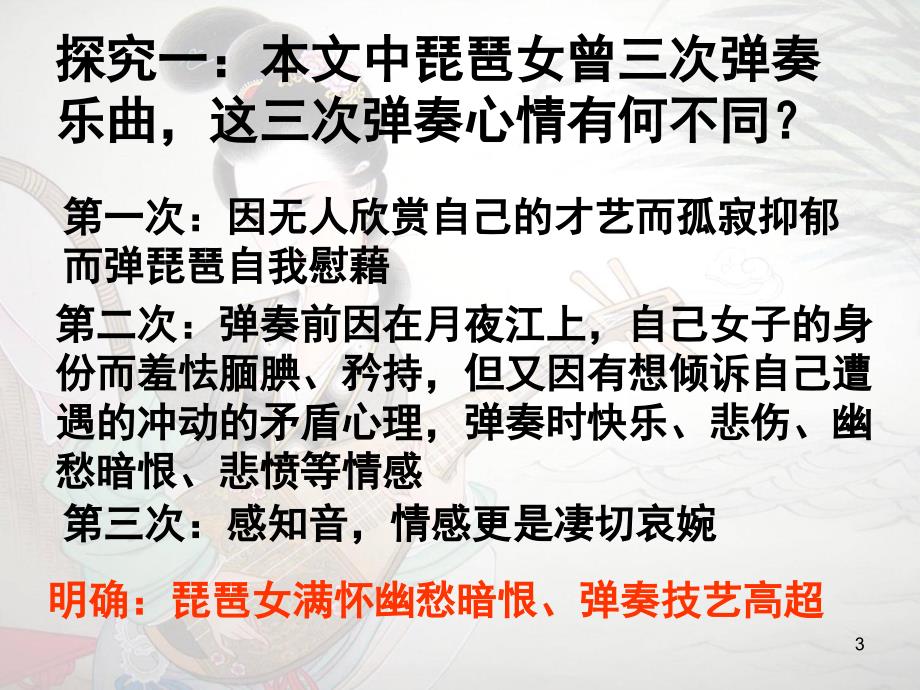 探究一：本文中琵琶女曾三次弹奏乐曲，这三次弹奏心情有何不同？

第一次：因无人欣赏自己的才艺而孤寂抑郁而弹琵琶自我慰藉

第二次：弹奏前因在月夜江上，自己女子的身份而羞怯腼腆、矜持，但又因有想倾诉自己遭遇的冲动的矛盾心理，弹奏时快乐、悲伤、幽愁暗恨、悲愤等情感

第三次：感知音，情感更是凄切哀婉

明确：琵琶女满怀幽愁暗恨、弹奏技艺高超

3